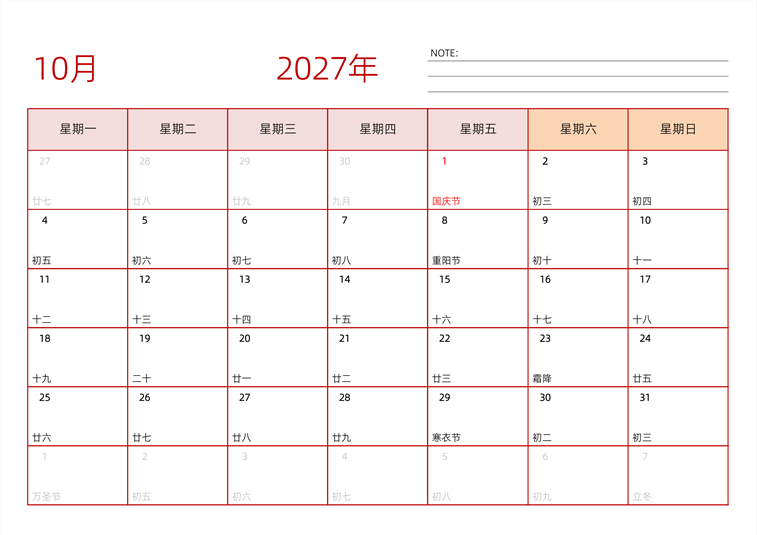 10月

2027年

NOTE:

| 星期一 | 星期二 | 星期三 | 星期四 | 星期五 | 星期六 | 星期日 |
|---|---|---|---|---|---|---|
| 27 廿七 | 28 廿八 | 29 廿九 | 30 九月 | 1 国庆节 | 2 初三 | 3 初四 |
| 4 初五 | 5 初六 | 6 初七 | 7 初八 | 8 重阳节 | 9 初十 | 10 十一 |
| 11 十二 | 12 十三 | 13 十四 | 14 十五 | 15 十六 | 16 十七 | 17 十八 |
| 18 十九 | 19 二十 | 20 廿一 | 21 廿二 | 22 廿三 | 23 霜降 | 24 廿五 |
| 25 廿六 | 26 廿七 | 27 廿八 | 28 廿九 | 29 寒衣节 | 30 初二 | 31 初三 |
| 1 万圣节 | 2 初五 | 3 初六 | 4 初七 | 5 初八 | 6 初九 | 7 立冬 |